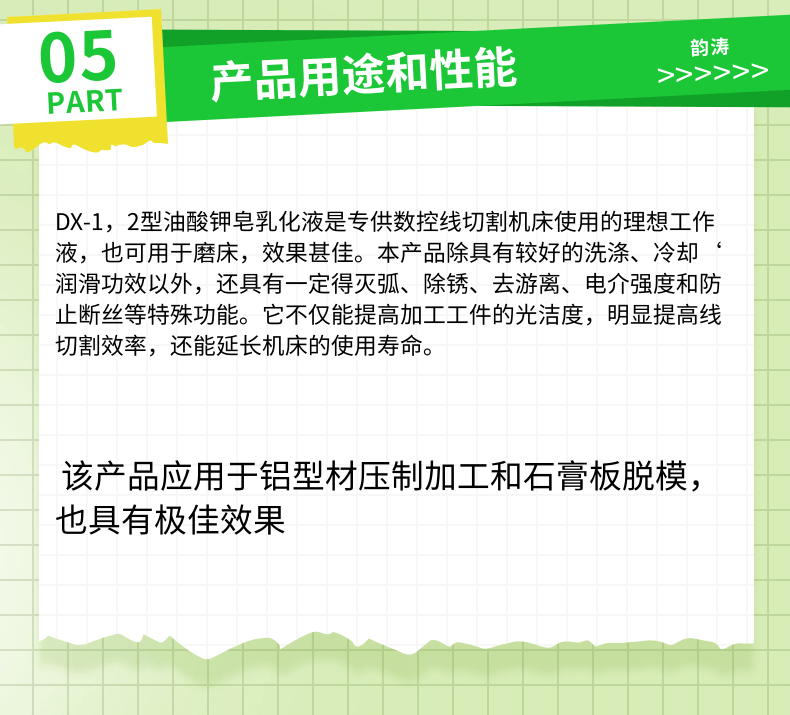 05
PART

产品用途和性能

韵涛
>>>>>>

DX-1，2型油酸钾皂乳化液是专供数控线切割机床使用的理想工作液，也可用于磨床，效果甚佳。本产品除具有较好的洗涤、冷却‘润滑功效以外，还具有一定得灭弧、除锈、去游离、电介强度和防止断丝等特殊功能。它不仅能提高加工工件的光洁度，明显提高线切割效率，还能延长机床的使用寿命。

该产品应用于铝型材压制加工和石膏板脱模，也具有极佳效果